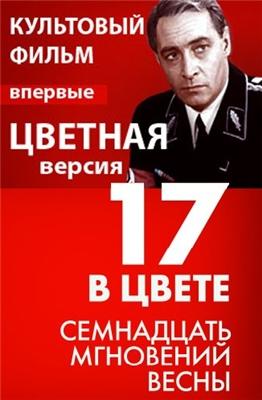 КУЛЬТОВЫЙ ФИЛЬМ

впервые

ЦВЕТНАЯ
версия

17

В ЦВЕТЕ

СЕМНАДЦАТЬ
МГНОВЕНИЙ
ВЕСНЫ